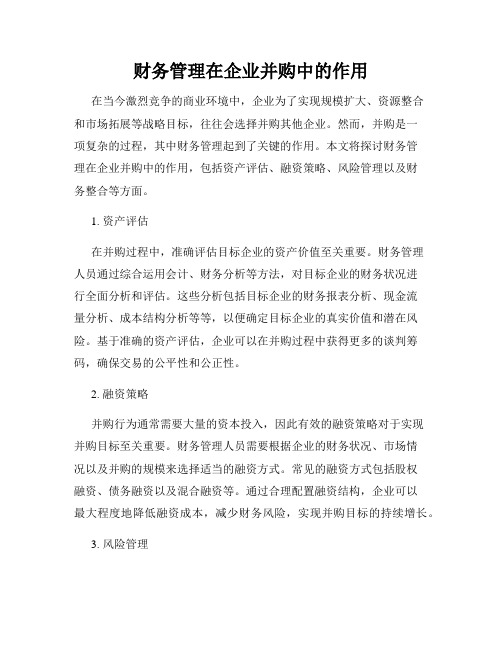 财务管理在企业并购中的作用

在当今激烈竞争的商业环境中，企业为了实现规模扩大、资源整合和市场拓展等战略目标，往往会选择并购其他企业。然而，并购是一项复杂的过程，其中财务管理起到了关键的作用。本文将探讨财务管理在企业并购中的作用，包括资产评估、融资策略、风险管理以及财务整合等方面。

1. 资产评估

在并购过程中，准确评估目标企业的资产价值至关重要。财务管理人员通过综合运用会计、财务分析等方法，对目标企业的财务状况进行全面分析和评估。这些分析包括目标企业的财务报表分析、现金流量分析、成本结构分析等等，以便确定目标企业的真实价值和潜在风险。基于准确的资产评估，企业可以在并购过程中获得更多的谈判筹码，确保交易的公平性和公正性。

2. 融资策略

并购行为通常需要大量的资本投入，因此有效的融资策略对于实现并购目标至关重要。财务管理人员需要根据企业的财务状况、市场情况以及并购的规模来选择适当的融资方式。常见的融资方式包括股权融资、债务融资以及混合融资等。通过合理配置融资结构，企业可以最大程度地降低融资成本，减少财务风险，实现并购目标的持续增长。

3. 风险管理